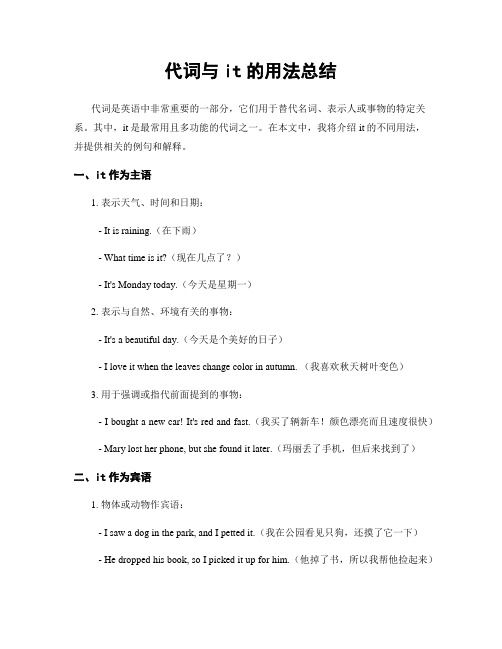 代词与 it 的用法总结

代词是英语中非常重要的一部分，它们用于替代名词、表示人或事物的特定关系。其中，it 是最常用且多功能的代词之一。在本文中，我将介绍 it 的不同用法，并提供相关的例句和解释。

一、it 作为主语

1. 表示天气、时间和日期：

- It is raining.（在下雨）

- What time is it?（现在几点了？）

- It's Monday today.（今天是星期一）

2. 表示与自然、环境有关的事物：

- It's a beautiful day.（今天是个美好的日子）

- I love it when the leaves change color in autumn.（我喜欢秋天树叶变色）

3. 用于强调或指代前面提到的事物：

- I bought a new car! It's red and fast.（我买了辆新车！颜色漂亮而且速度很快）

- Mary lost her phone, but she found it later.（玛丽丢了手机，但后来找到了）

二、it 作为宾语

1. 物体或动物作宾语：

- I saw a dog in the park, and I petted it.（我在公园看见只狗，还摸了它一下）

- He dropped his book, so I picked it up for him.（他掉了书，所以我帮他捡起来）